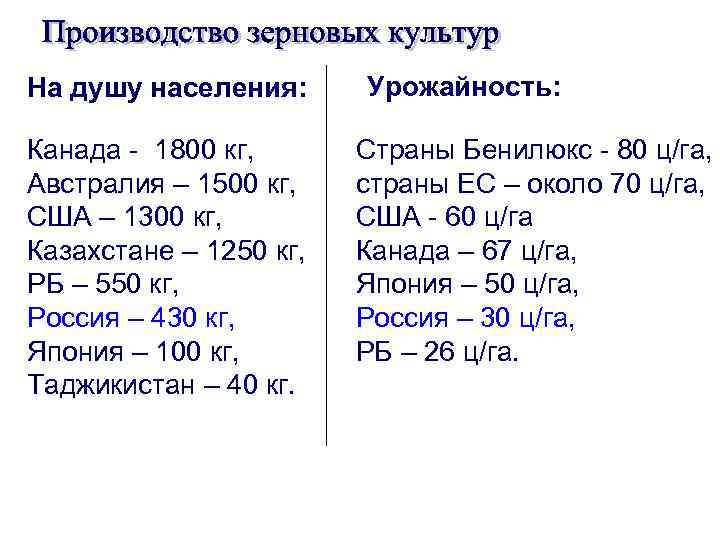 Производство зерновых культур

На душу населения:

Канада - 1800 кг,
Австралия – 1500 кг,
США – 1300 кг,
Казахстане – 1250 кг,
РБ – 550 кг,
Россия – 430 кг,
Япония – 100 кг,
Таджикистан – 40 кг.

Урожайность:

Страны Бенилюкс - 80 ц/га,
страны ЕС – около 70 ц/га,
США - 60 ц/га
Канада – 67 ц/га,
Япония – 50 ц/га,
Россия – 30 ц/га,
РБ – 26 ц/га.